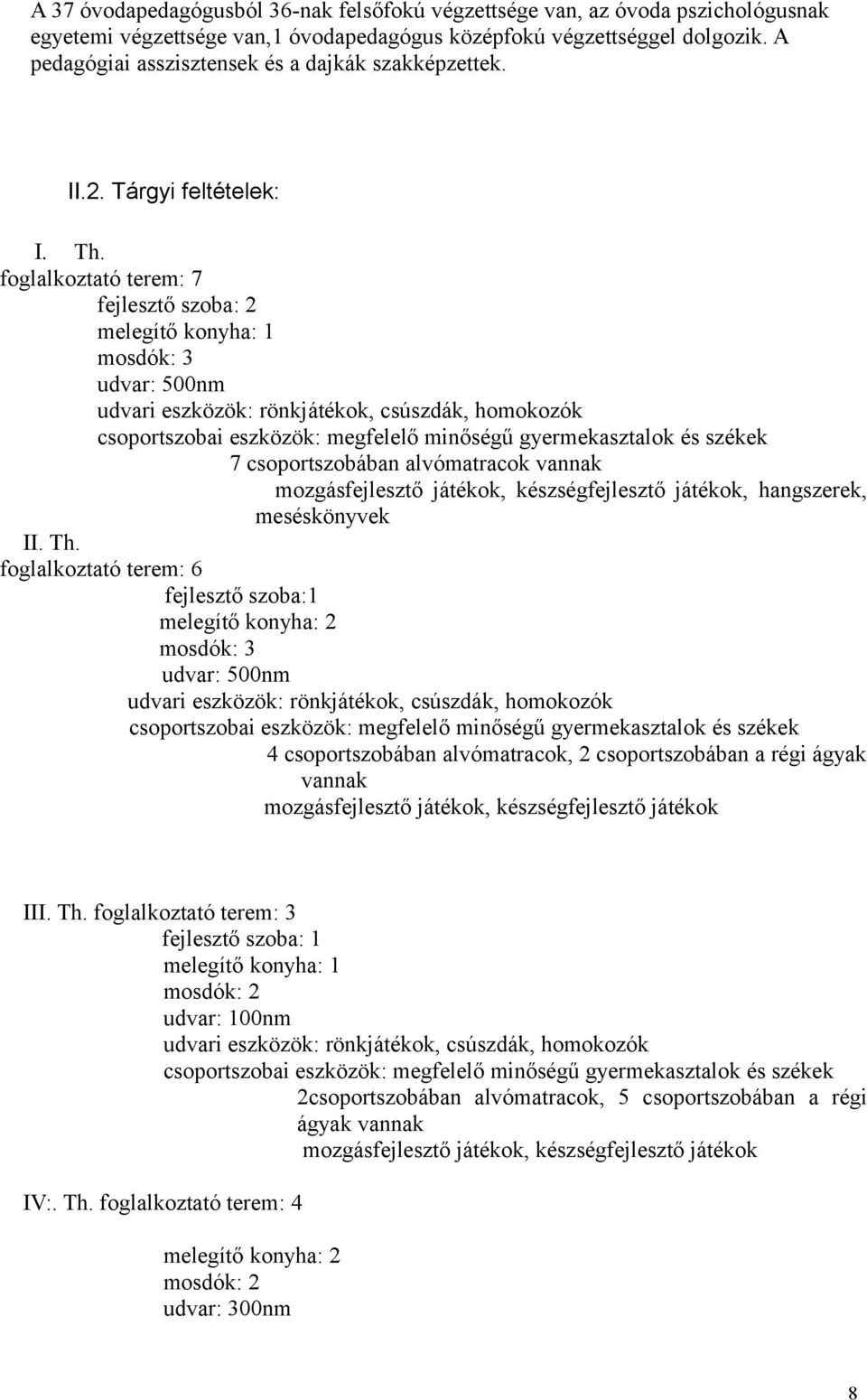 A 37 óvodapedagógusból 36-nak felsőfokú végzettsége van, az óvoda pszichológusnak egyetemi végzettsége van,1 óvodapedagógus középfokú végzettséggel dolgozik. A pedagógiai asszisztensek és a dajkák szakképzettek.

II.2. Tárgyi feltételek:

I. Th.
foglalkoztató terem: 7
fejlesztő szoba: 2
melegítő konyha: 1
mosdók: 3
udvar: 500nm
udvari eszközök: rönkjátékok, csúszdák, homokozók
csoportszobai eszközök: megfelelő minőségű gyermekasztalok és székek
7 csoportszobában alvómatracok vannak
mozgásfejlesztő játékok, készségfejlesztő játékok, hangszerek, meséskönyvek
II. Th.
foglalkoztató terem: 6
fejlesztő szoba:1
melegítő konyha: 2
mosdók: 3
udvar: 500nm
udvari eszközök: rönkjátékok, csúszdák, homokozók
csoportszobai eszközök: megfelelő minőségű gyermekasztalok és székek
4 csoportszobában alvómatracok, 2 csoportszobában a régi ágyak vannak
mozgásfejlesztő játékok, készségfejlesztő játékok

III. Th. foglalkoztató terem: 3
fejlesztő szoba: 1
melegítő konyha: 1
mosdók: 2
udvar: 100nm
udvari eszközök: rönkjátékok, csúszdák, homokozók
csoportszobai eszközök: megfelelő minőségű gyermekasztalok és székek
2csoportszobában alvómatracok, 5 csoportszobában a régi ágyak vannak
mozgásfejlesztő játékok, készségfejlesztő játékok

IV:. Th. foglalkoztató terem: 4

melegítő konyha: 2
mosdók: 2
udvar: 300nm

8